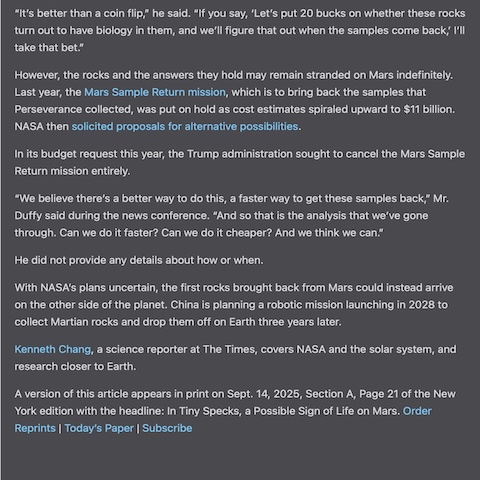 “It’s better than a coin flip,” he said. “If you say, ‘Let’s put 20 bucks on whether these rocks turn out to have biology in them, and we’ll figure that out when the samples come back,’ I’ll take that bet.”

However, the rocks and the answers they hold may remain stranded on Mars indefinitely. Last year, the Mars Sample Return mission, which is to bring back the samples that Perseverance collected, was put on hold as cost estimates spiraled upward to $11 billion. NASA then solicited proposals for alternative possibilities.

In its budget request this year, the Trump administration sought to cancel the Mars Sample Return mission entirely.

“We believe there’s a better way to do this, a faster way to get these samples back,” Mr. Duffy said during the news conference. “And so that is the analysis that we’ve gone through. Can we do it faster? Can we do it cheaper? And we think we can.”

He did not provide any details about how or when.

With NASA’s plans uncertain, the first rocks brought back from Mars could instead arrive on the other side of the planet. China is planning a robotic mission launching in 2028 to collect Martian rocks and drop them off on Earth three years later.

Kenneth Chang, a science reporter at The Times, covers NASA and the solar system, and research closer to Earth.

A version of this article appears in print on Sept. 14, 2025, Section A, Page 21 of the New York edition with the headline: In Tiny Specks, a Possible Sign of Life on Mars. Order Reprints | Today’s Paper | Subscribe